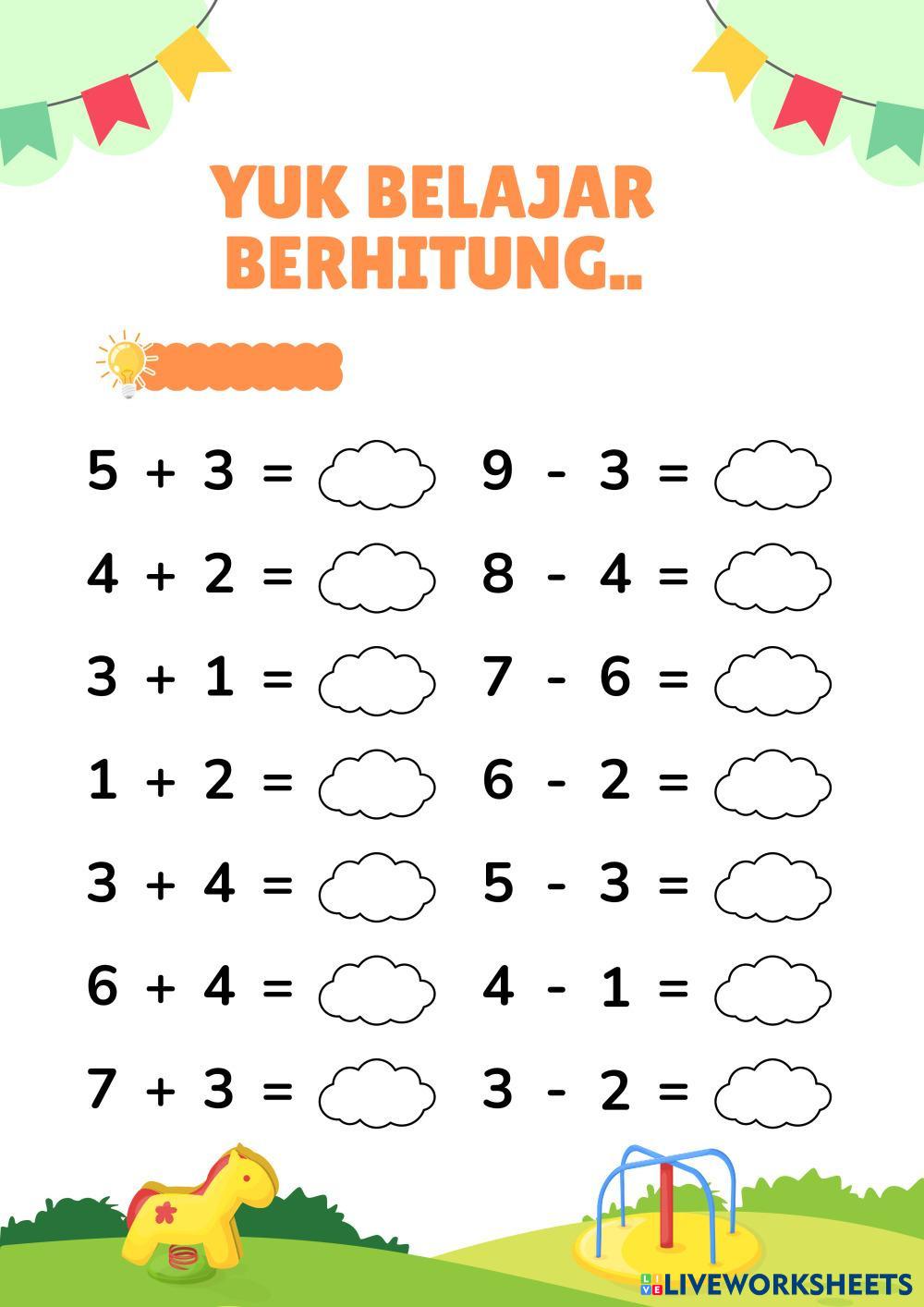 YUK BELAJAR BERHITUNG..

$5 + 3 =$

$4 + 2 =$

$3 + 1 =$

$1 + 2 =$

$3 + 4 =$

$6 + 4 =$

$7 + 3 =$

$9 - 3 =$

$8 - 4 =$

$7 - 6 =$

$6 - 2 =$

$5 - 3 =$

$4 - 1 =$

$3 - 2 =$

LIVEWORKSHEETS